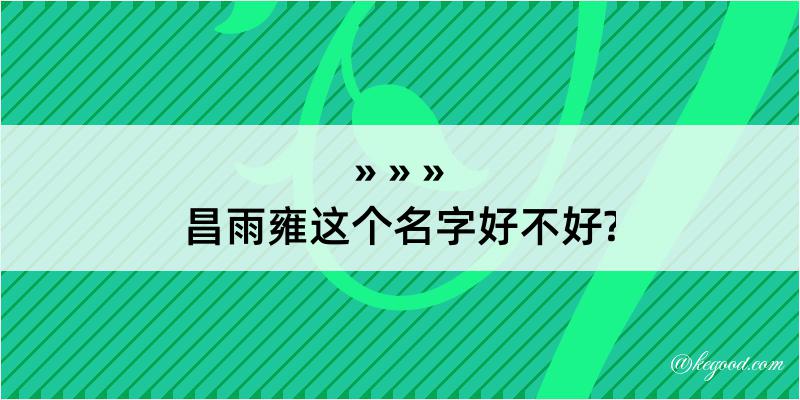 » » »
昌雨雍这个名字好不好?

@kegood.com